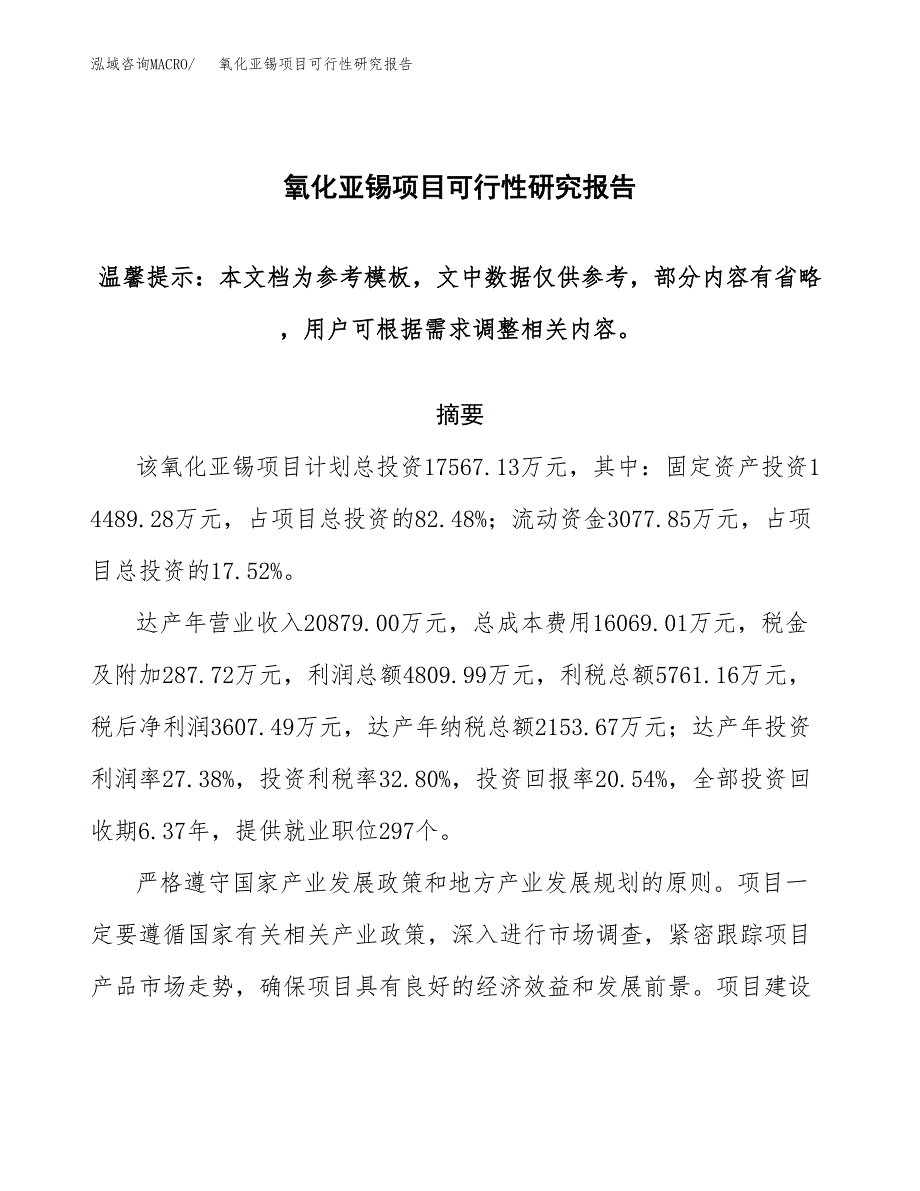 泓域咨询MACRO/　　氧化亚锡项目可行性研究报告

氧化亚锡项目可行性研究报告

温馨提示：本文档为参考模板，文中数据仅供参考，部分内容有省略，用户可根据需求调整相关内容。

摘要

该氧化亚锡项目计划总投资17567.13万元，其中：固定资产投资14489.28万元，占项目总投资的82.48%；流动资金3077.85万元，占项目总投资的17.52%。

达产年营业收入20879.00万元，总成本费用16069.01万元，税金及附加287.72万元，利润总额4809.99万元，利税总额5761.16万元，税后净利润3607.49万元，达产年纳税总额2153.67万元；达产年投资利润率27.38%，投资利税率32.80%，投资回报率20.54%，全部投资回收期6.37年，提供就业职位297个。

严格遵守国家产业发展政策和地方产业发展规划的原则。项目一定要遵循国家有关相关产业政策，深入进行市场调查，紧密跟踪项目产品市场走势，确保项目具有良好的经济效益和发展前景。项目建设